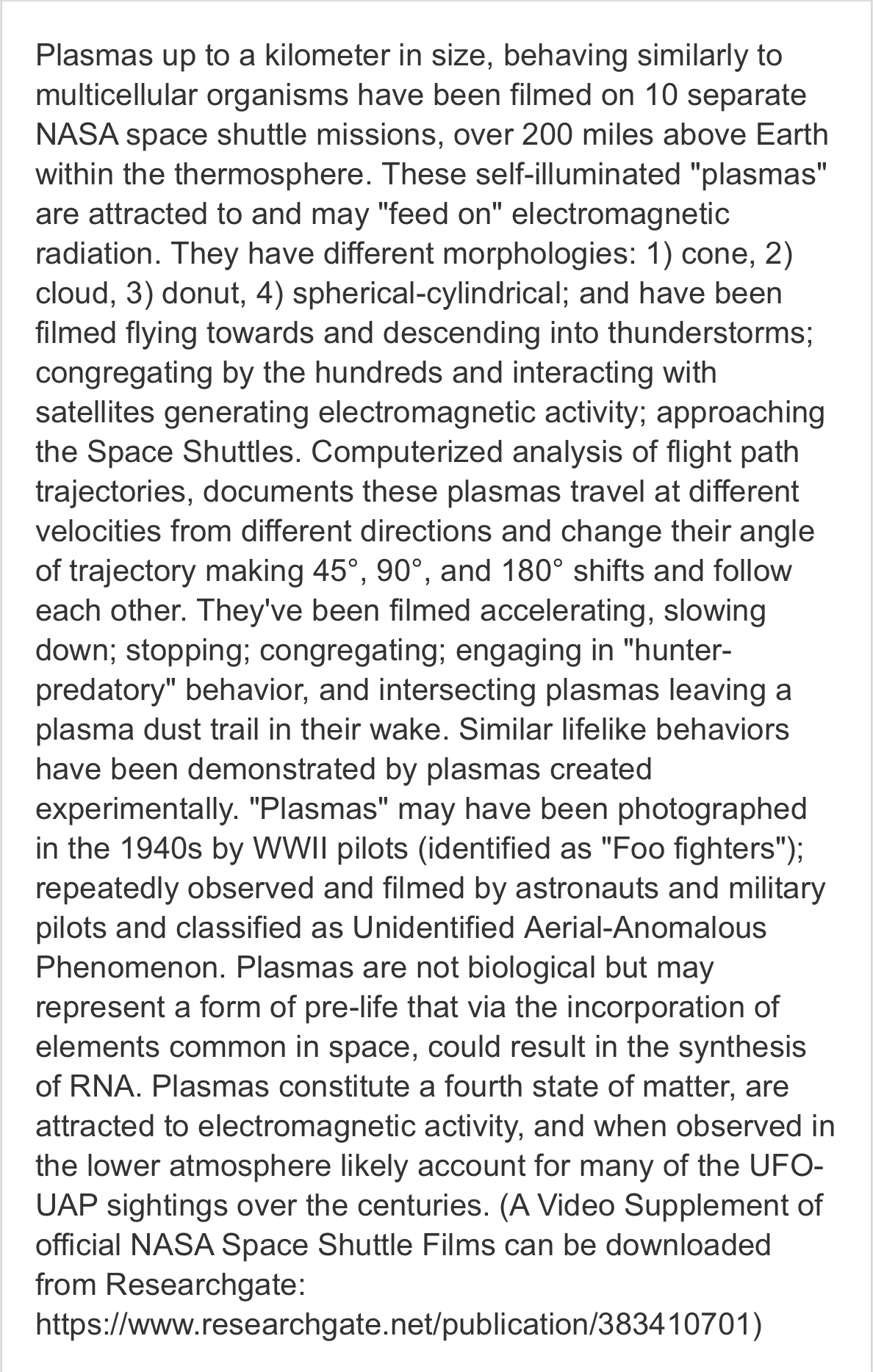 Plasmas up to a kilometer in size, behaving similarly to multicellular organisms have been filmed on 10 separate NASA space shuttle missions, over 200 miles above Earth within the thermosphere. These self-illuminated "plasmas" are attracted to and may "feed on" electromagnetic radiation. They have different morphologies: 1) cone, 2) cloud, 3) donut, 4) spherical-cylindrical; and have been filmed flying towards and descending into thunderstorms; congregating by the hundreds and interacting with satellites generating electromagnetic activity; approaching the Space Shuttles. Computerized analysis of flight path trajectories, documents these plasmas travel at different velocities from different directions and change their angle of trajectory making 45°, 90°, and 180° shifts and follow each other. They've been filmed accelerating, slowing down; stopping; congregating; engaging in "hunter-predatory" behavior, and intersecting plasmas leaving a plasma dust trail in their wake. Similar lifelike behaviors have been demonstrated by plasmas created experimentally. "Plasmas" may have been photographed in the 1940s by WWII pilots (identified as "Foo fighters"); repeatedly observed and filmed by astronauts and military pilots and classified as Unidentified Aerial-Anomalous Phenomenon. Plasmas are not biological but may represent a form of pre-life that via the incorporation of elements common in space, could result in the synthesis of RNA. Plasmas constitute a fourth state of matter, are attracted to electromagnetic activity, and when observed in the lower atmosphere likely account for many of the UFO-UAP sightings over the centuries. (A Video Supplement of official NASA Space Shuttle Films can be downloaded from Researchgate: https://www.researchgate.net/publication/383410701)